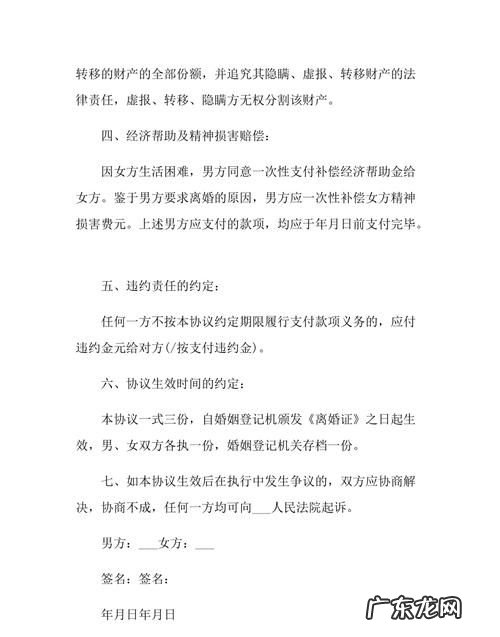 转移的财产的全部份额，并追究其隐瞒、虚报、转移财产的法律责任，虚报、转移、隐瞒方无权分割该财产。

四、经济帮助及精神损害赔偿：

因女方生活困难，男方同意一次性支付补偿经济帮助金给女方。鉴于男方要求离婚的原因，男方应一次性补偿女方精神损害费元。上述男方应支付的款项，均应于年月日前支付完毕。

五、违约责任的约定：

任何一方不按本协议约定期限履行支付款项义务的，应付违约金元给对方(/按支付违约金)。

六、协议生效时间的约定：

本协议一式三份，自婚姻登记机颁发《离婚证》之日起生效，男、女双方各执一份，婚姻登记机关存档一份。

七、如本协议生效后在执行中发生争议的，双方应协商解决，协商不成，任何一方均可向___人民法院起诉。

男方：___女方：___

签名：签名：

年月日年月日

广东龙网